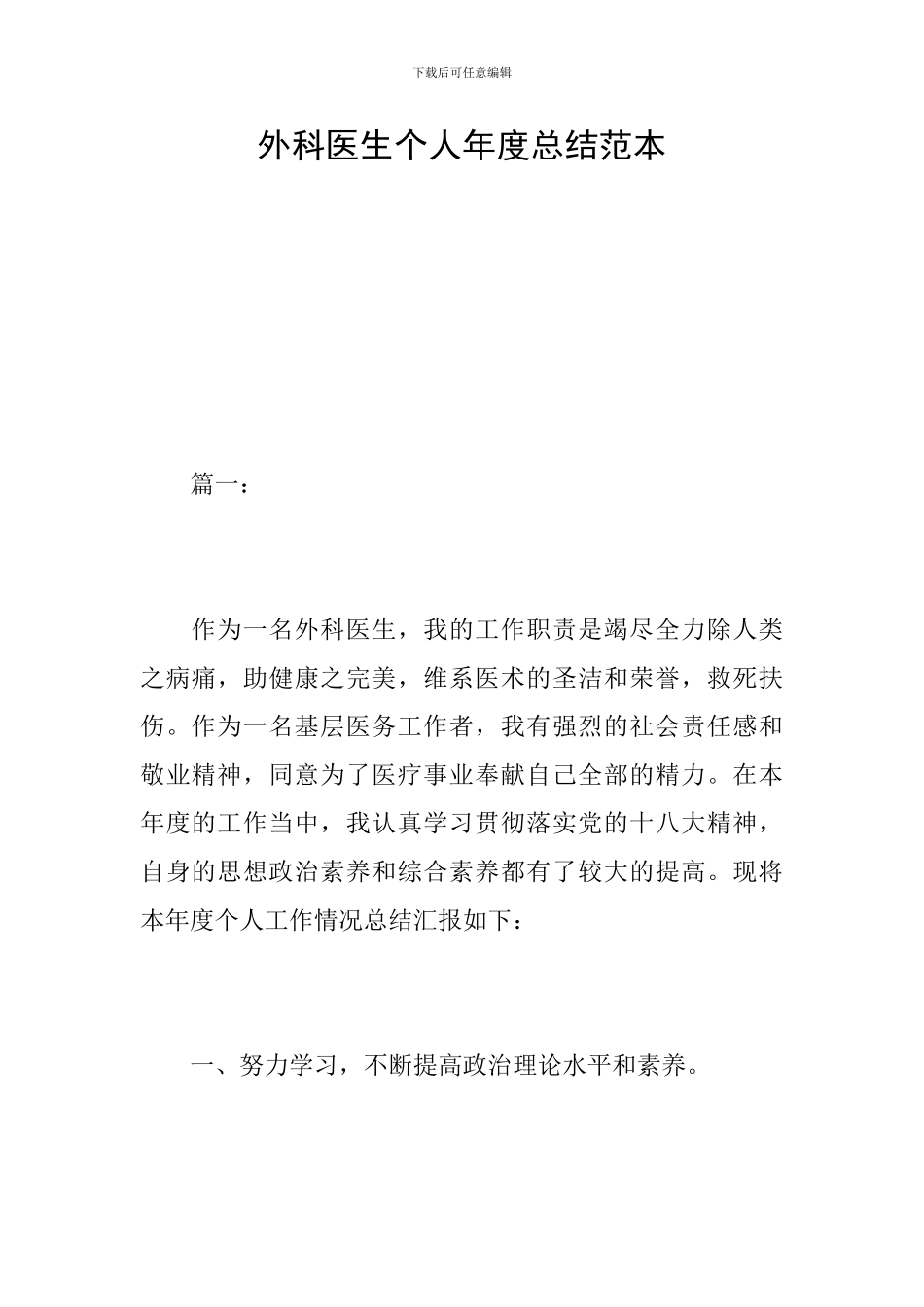 下载后可任意编辑

外科医生个人年度总结范本

篇一：

作为一名外科医生，我的工作职责是竭尽全力除人类之病痛，助健康之完美，维系医术的圣洁和荣誉，救死扶伤。作为一名基层医务工作者，我有强烈的社会责任感和敬业精神，同意为了医疗事业奉献自己全部的精力。在本年度的工作当中，我认真学习贯彻落实党的十八大精神，自身的思想政治素养和综合素养都有了较大的提高。现将本年度个人工作情况总结汇报如下：

一、努力学习，不断提高政治理论水平和素养。